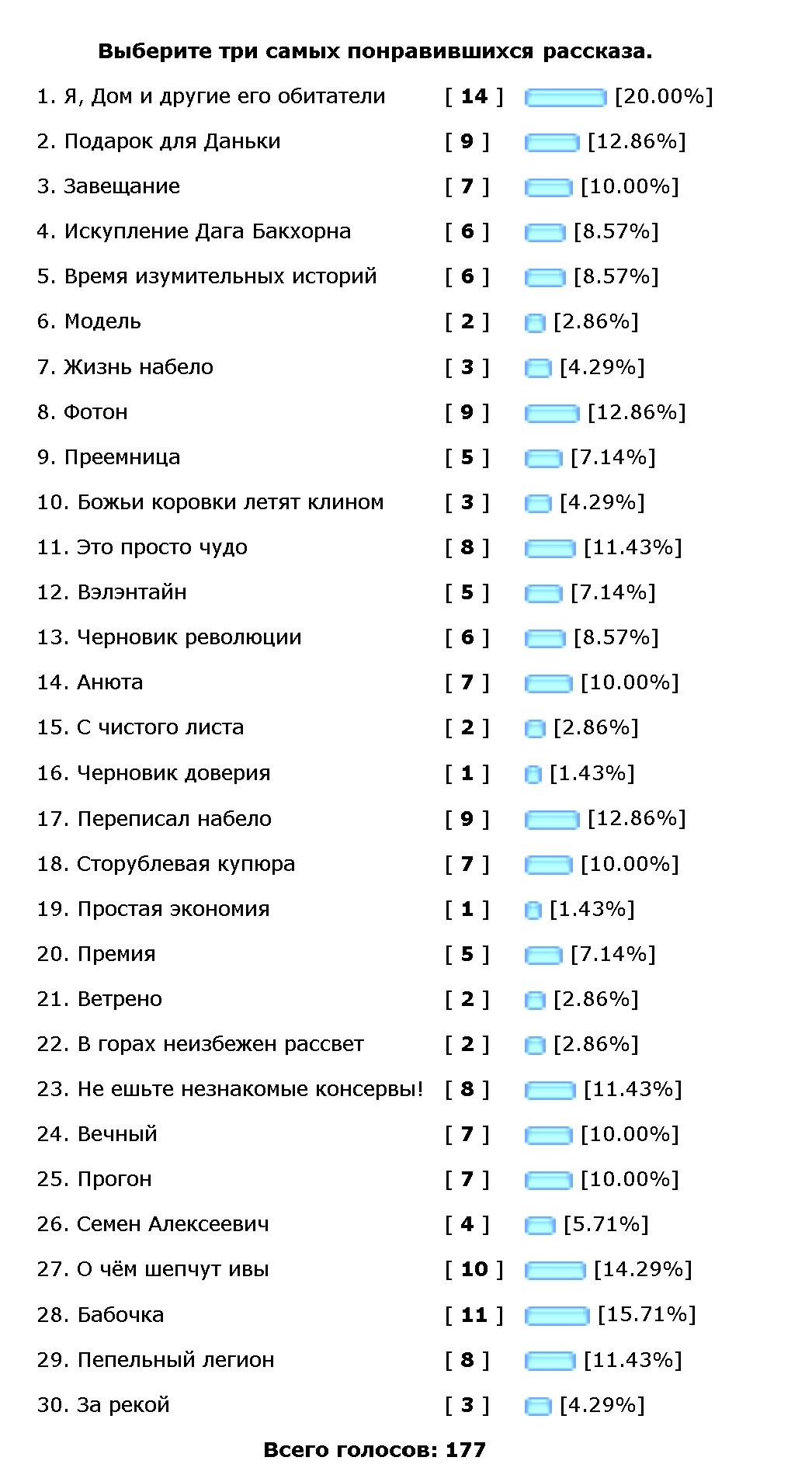 Выберите три самых понравившихся рассказа.

| | | |
|---|---|---|
| 1. Я, Дом и другие его обитатели | [ 14 ] | [20.00%] |
| 2. Подарок для Даньки | [ 9 ] | [12.86%] |
| 3. Завещание | [ 7 ] | [10.00%] |
| 4. Искупление Дага Бакхорна | [ 6 ] | [8.57%] |
| 5. Время изумительных историй | [ 6 ] | [8.57%] |
| 6. Модель | [ 2 ] | [2.86%] |
| 7. Жизнь набело | [ 3 ] | [4.29%] |
| 8. Фотон | [ 9 ] | [12.86%] |
| 9. Преемница | [ 5 ] | [7.14%] |
| 10. Божьи коровки летят клином | [ 3 ] | [4.29%] |
| 11. Это просто чудо | [ 8 ] | [11.43%] |
| 12. Вэлэнтайн | [ 5 ] | [7.14%] |
| 13. Черновик революции | [ 6 ] | [8.57%] |
| 14. Анюта | [ 7 ] | [10.00%] |
| 15. С чистого листа | [ 2 ] | [2.86%] |
| 16. Черновик доверия | [ 1 ] | [1.43%] |
| 17. Переписал набело | [ 9 ] | [12.86%] |
| 18. Сторублевая купюра | [ 7 ] | [10.00%] |
| 19. Простая экономия | [ 1 ] | [1.43%] |
| 20. Премия | [ 5 ] | [7.14%] |
| 21. Ветрено | [ 2 ] | [2.86%] |
| 22. В горах неизбежен рассвет | [ 2 ] | [2.86%] |
| 23. Не ешьте незнакомые консервы! | [ 8 ] | [11.43%] |
| 24. Вечный | [ 7 ] | [10.00%] |
| 25. Прогон | [ 7 ] | [10.00%] |
| 26. Семен Алексеевич | [ 4 ] | [5.71%] |
| 27. О чём шепчут ивы | [ 10 ] | [14.29%] |
| 28. Бабочка | [ 11 ] | [15.71%] |
| 29. Пепельный легион | [ 8 ] | [11.43%] |
| 30. За рекой | [ 3 ] | [4.29%] |

Всего голосов: 177